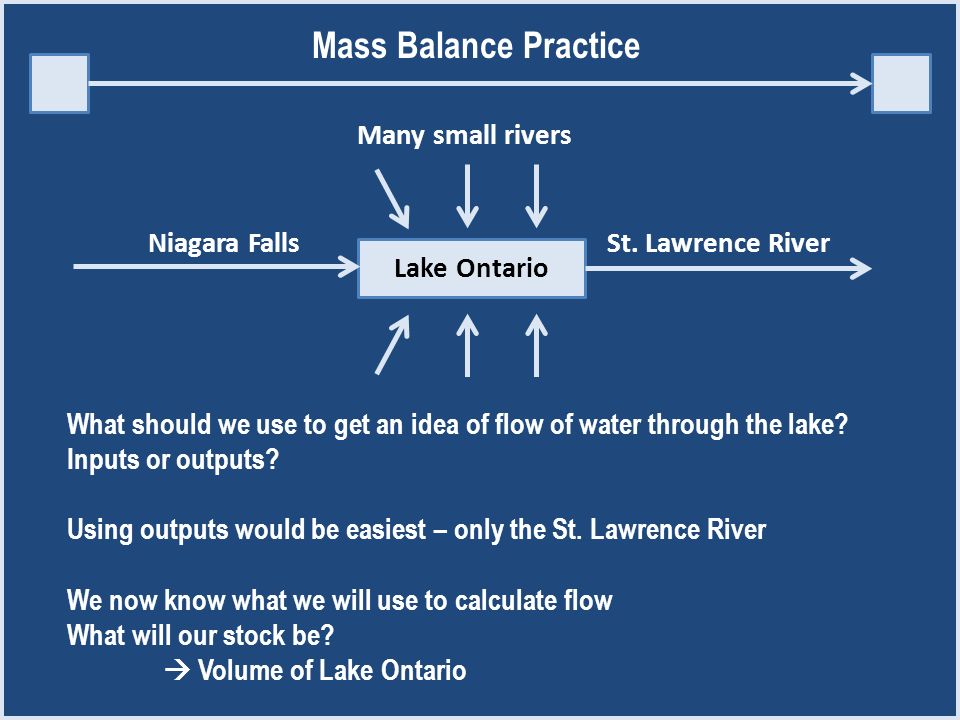 Mass Balance Practice

Many small rivers

Niagara Falls

Lake Ontario

St. Lawrence River

What should we use to get an idea of flow of water through the lake? Inputs or outputs?

Using outputs would be easiest – only the St. Lawrence River

We now know what we will use to calculate flow
What will our stock be?
→ Volume of Lake Ontario